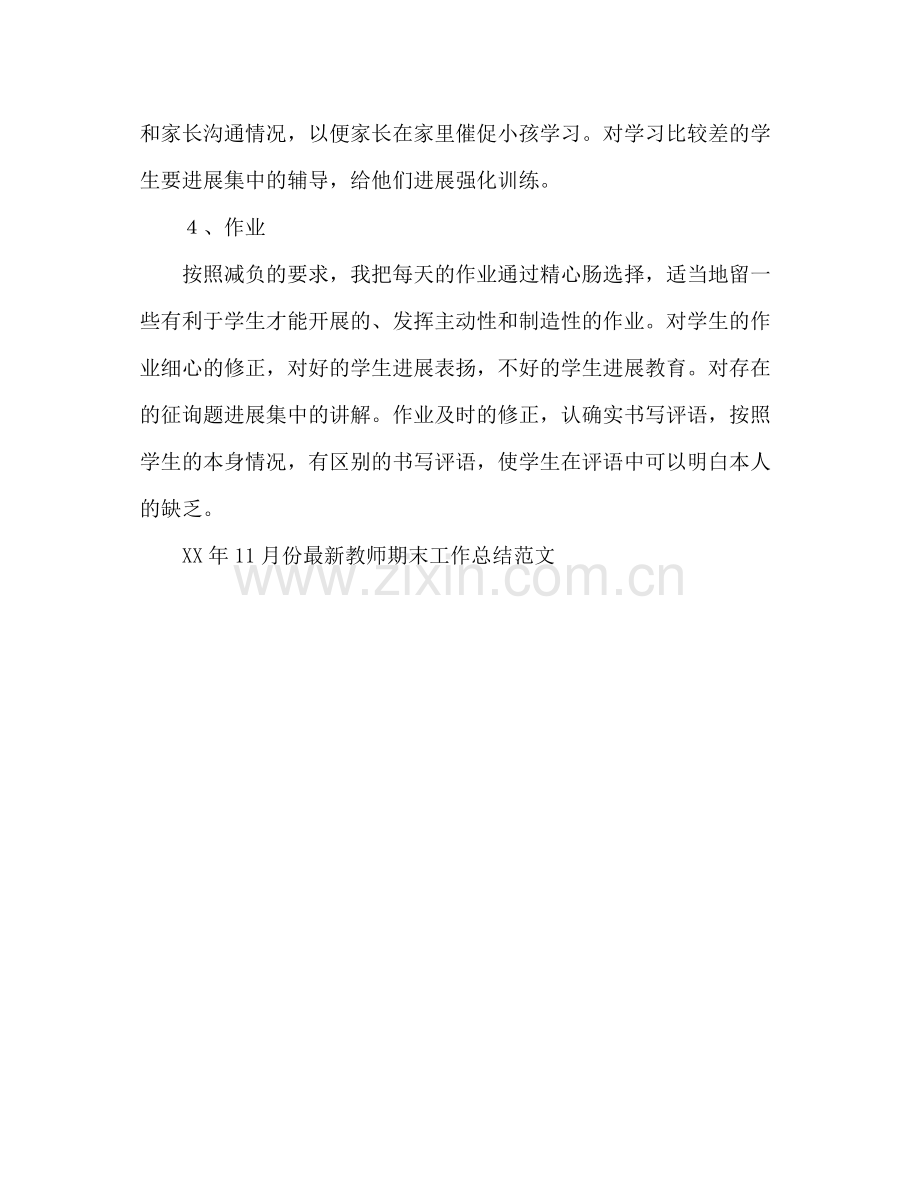 和家长沟通情况，以便家长在家里催促小孩学习。对学习比较差的学生要进展集中的辅导，给他们进展强化训练。

4、作业

按照减负的要求，我把每天的作业通过精心肠选择，适当地留一些有利于学生才能开展的、发挥主动性和制造性的作业。对学生的作业细心的修正，对好的学生进展表扬，不好的学生进展教育。对存在的征询题进展集中的讲解。作业及时的修正，认确实书写评语，按照学生的本身情况，有区别的书写评语，使学生在评语中可以明白本人的缺乏。

XX年11月份最新教师期末工作总结范文

www.zixin.com.cn